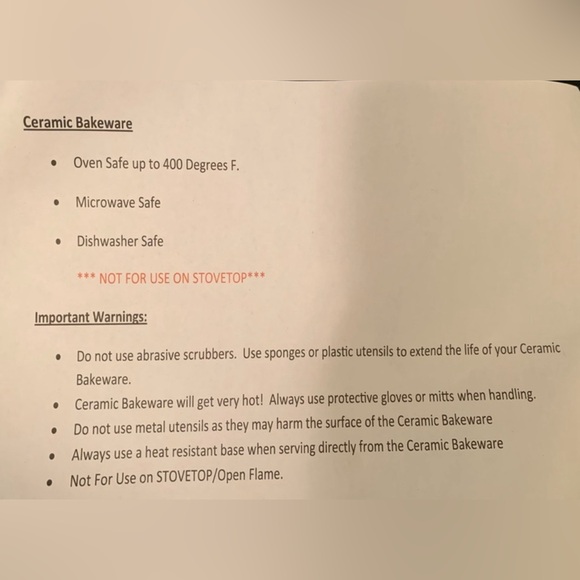 Ceramic Bakeware

• Oven Safe up to 400 Degrees F.

• Microwave Safe

• Dishwasher Safe

*** NOT FOR USE ON STOVETOP***

Important Warnings:

• Do not use abrasive scrubbers. Use sponges or plastic utensils to extend the life of your Ceramic Bakeware.
• Ceramic Bakeware will get very hot! Always use protective gloves or mitts when handling.
• Do not use metal utensils as they may harm the surface of the Ceramic Bakeware
• Always use a heat resistant base when serving directly from the Ceramic Bakeware
• Not For Use on STOVETOP/Open Flame.